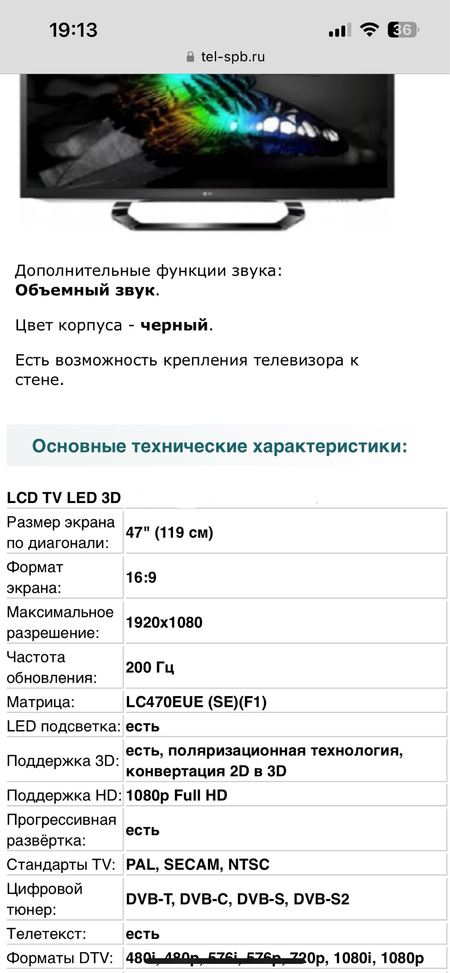 19:13
36
tel-spb.ru

LG

Дополнительные функции звука: **Объемный звук**.

Цвет корпуса - **черный**.

Есть возможность крепления телевизора к стене.

Основные технические характеристики:

LCD TV LED 3D

| | |
|---|---|
| Размер экрана по диагонали: | 47" (119 см) |
| Формат экрана: | 16:9 |
| Максимальное разрешение: | 1920x1080 |
| Частота обновления: | 200 Гц |
| Матрица: | LC470EUE (SE)(F1) |
| LED подсветка: | есть |
| Поддержка 3D: | есть, поляризационная технология, конвертация 2D в 3D |
| Поддержка HD: | 1080p Full HD |
| Прогрессивная развёртка: | есть |
| Стандарты TV: | PAL, SECAM, NTSC |
| Цифровой тюнер: | DVB-T, DVB-C, DVB-S, DVB-S2 |
| Телетекст: | есть |
| Форматы DTV: | 480i, 480p, 576i, 576p, 720p, 1080i, 1080p |